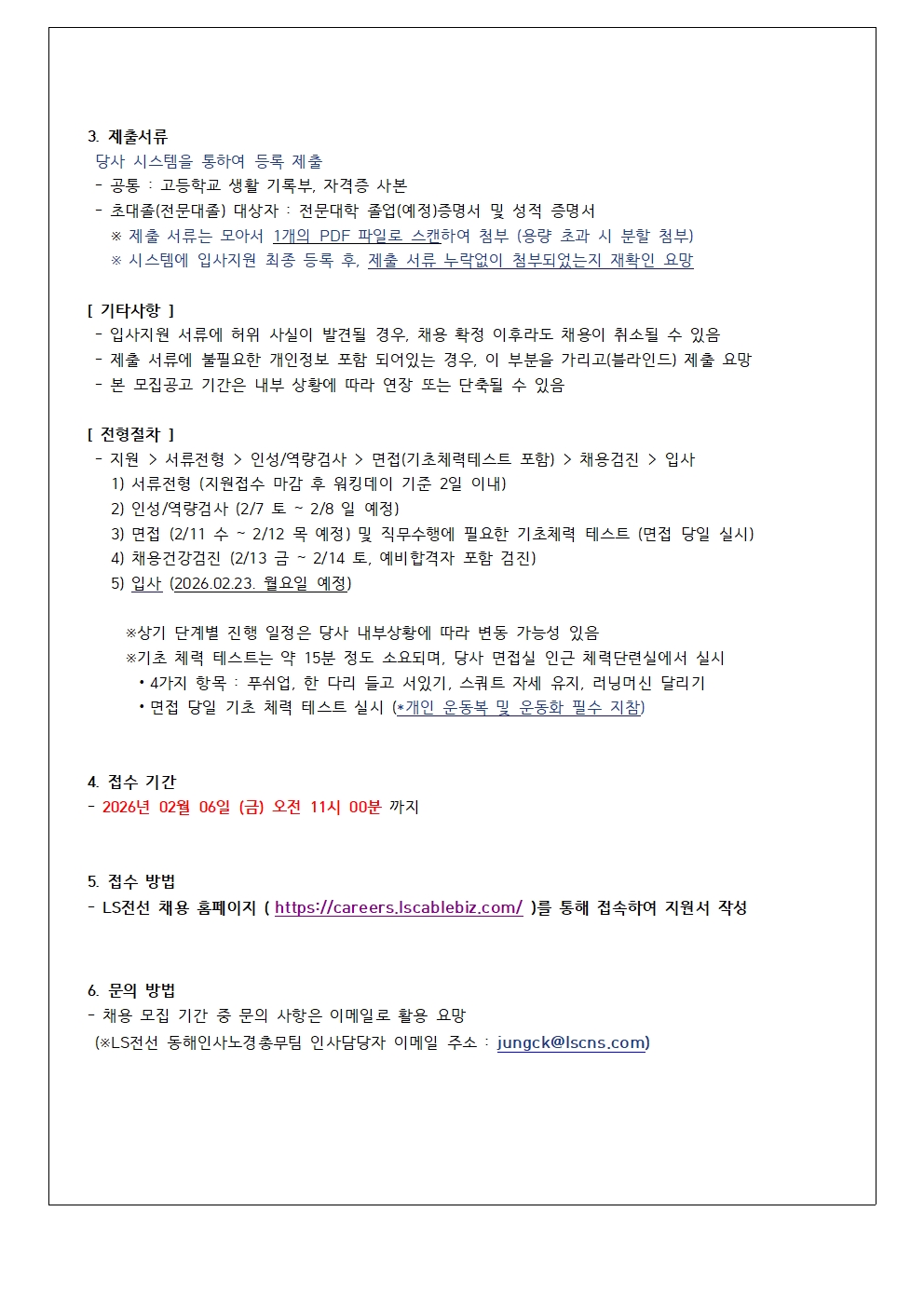 3. 제출서류
당사 시스템을 통하여 등록 제출
- 공통 : 고등학교 생활 기록부, 자격증 사본
- 초대졸(전문대졸) 대상자 : 전문대학 졸업(예정)증명서 및 성적 증명서
※ 제출 서류는 모아서 1개의 PDF 파일로 스캔하여 첨부 (용량 초과 시 분할 첨부)
※ 시스템에 입사지원 최종 등록 후, 제출 서류 누락없이 첨부되었는지 재확인 요망

[ 기타사항 ]
- 입사지원 서류에 허위 사실이 발견될 경우, 채용 확정 이후라도 채용이 취소될 수 있음
- 제출 서류에 불필요한 개인정보 포함 되어있는 경우, 이 부분을 가리고(블라인드) 제출 요망
- 본 모집공고 기간은 내부 상황에 따라 연장 또는 단축될 수 있음

[ 전형절차 ]
- 지원 > 서류전형 > 인성/역량검사 > 면접(기초체력테스트 포함) > 채용검진 > 입사
1) 서류전형 (지원접수 마감 후 워킹데이 기준 2일 이내)
2) 인성/역량검사 (2/7 토 ~ 2/8 일 예정)
3) 면접 (2/11 수 ~ 2/12 목 예정) 및 직무수행에 필요한 기초체력 테스트 (면접 당일 실시)
4) 채용건강검진 (2/13 금 ~ 2/14 토, 예비합격자 포함 검진)
5) 입사 (2026.02.23. 월요일 예정)

※상기 단계별 진행 일정은 당사 내부상황에 따라 변동 가능성 있음
※기초 체력 테스트는 약 15분 정도 소요되며, 당사 면접실 인근 체력단련실에서 실시
• 4가지 항목 : 푸쉬업, 한 다리 들고 서있기, 스쿼트 자세 유지, 러닝머신 달리기
• 면접 당일 기초 체력 테스트 실시 (*개인 운동복 및 운동화 필수 지참)

4. 접수 기간
- 2026년 02월 06일 (금) 오전 11시 00분 까지

5. 접수 방법
- LS전선 채용 홈페이지 ( https://careers.lscablebiz.com/ )를 통해 접속하여 지원서 작성

6. 문의 방법
- 채용 모집 기간 중 문의 사항은 이메일로 활용 요망
(※LS전선 동해인사노경총무팀 인사담당자 이메일 주소 : jungck@lscns.com)